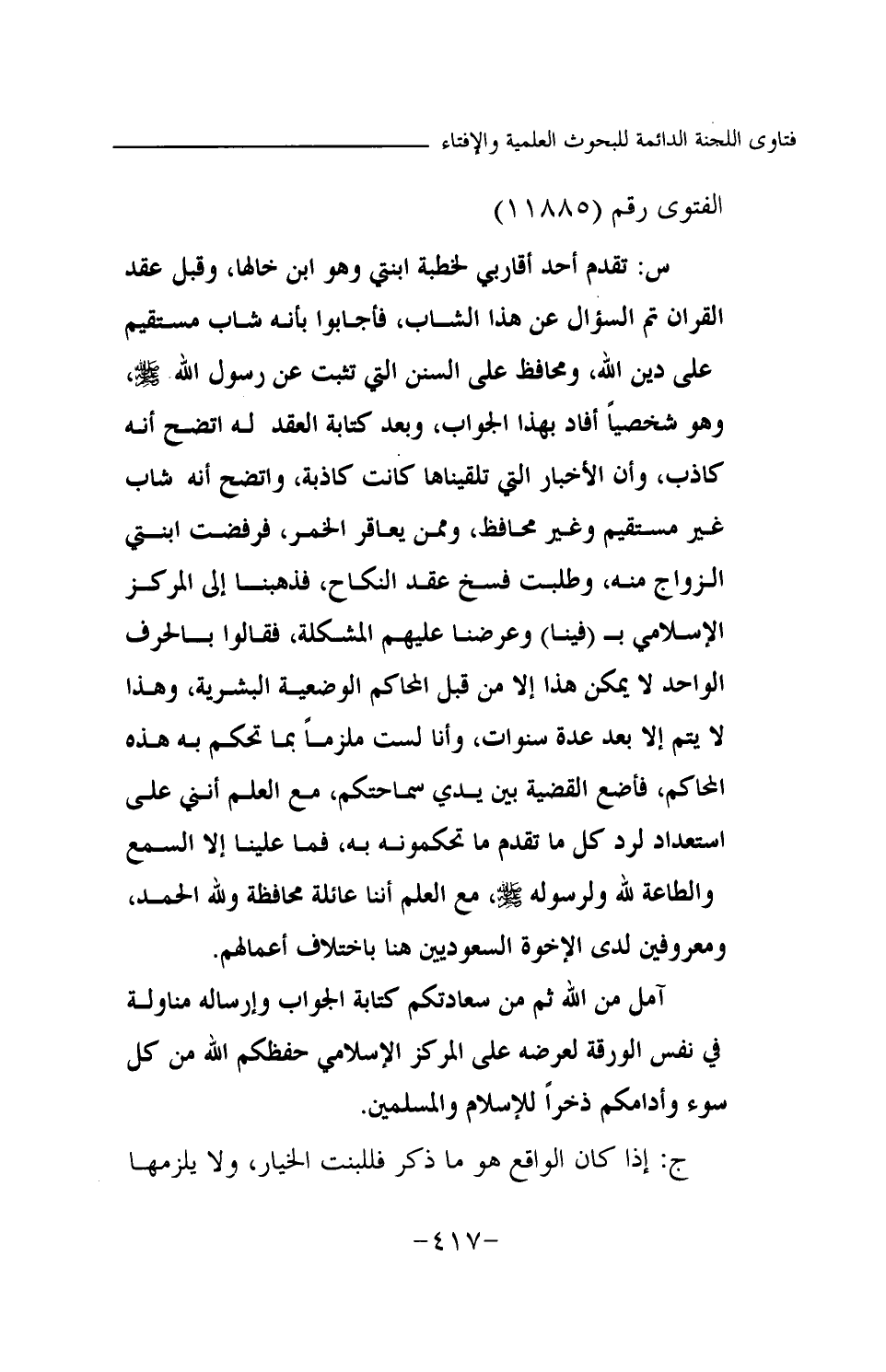 فتاوى اللجنة الدائمة للبحوث العلمية والإفتاء

الفتوى رقم (١١٨٨٥)

س: تقدم أحد أقاربي لخطبة ابنتي وهو ابن خالها، وقبل عقد القران تم السؤال عن هذا الشاب، فأجابوا بأنه شاب مستقيم على دين الله، ومحافظ على السنن التي تثبت عن رسول الله ﷺ، وهو شخصياً أفاد بهذا الجواب، وبعد كتابة العقد له اتضح أنه كاذب، وأن الأخبار التي تلقيناها كانت كاذبة، واتضح أنه شاب غير مستقيم وغير محافظ، وممن يعاقر الخمر، فرفضت ابنتي الزواج منه، وطلبت فسخ عقد النكاح، فذهبنا إلى المركز الإسلامي بـ (فينا) وعرضنا عليهم المشكلة، فقالوا بالحرف الواحد لا يمكن هذا إلا من قبل المحاكم الوضعية البشرية، وهذا لا يتم إلا بعد عدة سنوات، وأنا لست ملزماً بما تحكم به هذه المحاكم، فأضع القضية بين يدي سماحتكم، مع العلم أنني على استعداد لرد كل ما تقدم ما تحكمونه به، فما علينا إلا السمع والطاعة لله ولرسوله ﷺ، مع العلم أننا عائلة محافظة ولله الحمد، ومعروفين لدى الإخوة السعوديين هنا باختلاف أعمالهم.

آمل من الله ثم من سعادتكم كتابة الجواب وإرساله مناولة في نفس الورقة لعرضه على المركز الإسلامي حفظكم الله من كل سوء وأدامكم ذخراً للإسلام والمسلمين.

ج: إذا كان الواقع هو ما ذكر فللبنت الخيار، ولا يلزمها

-٤١٧-